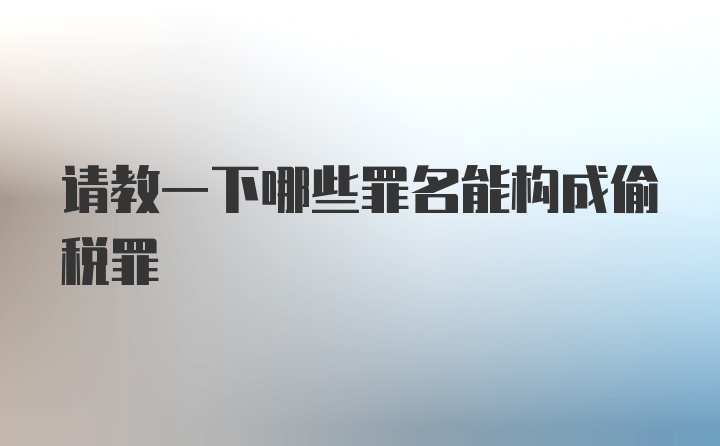 请教一下哪些罪名能构成偷税罪